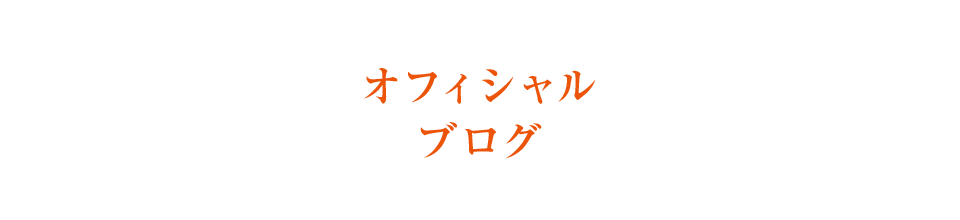 オフィシャル
ブログ